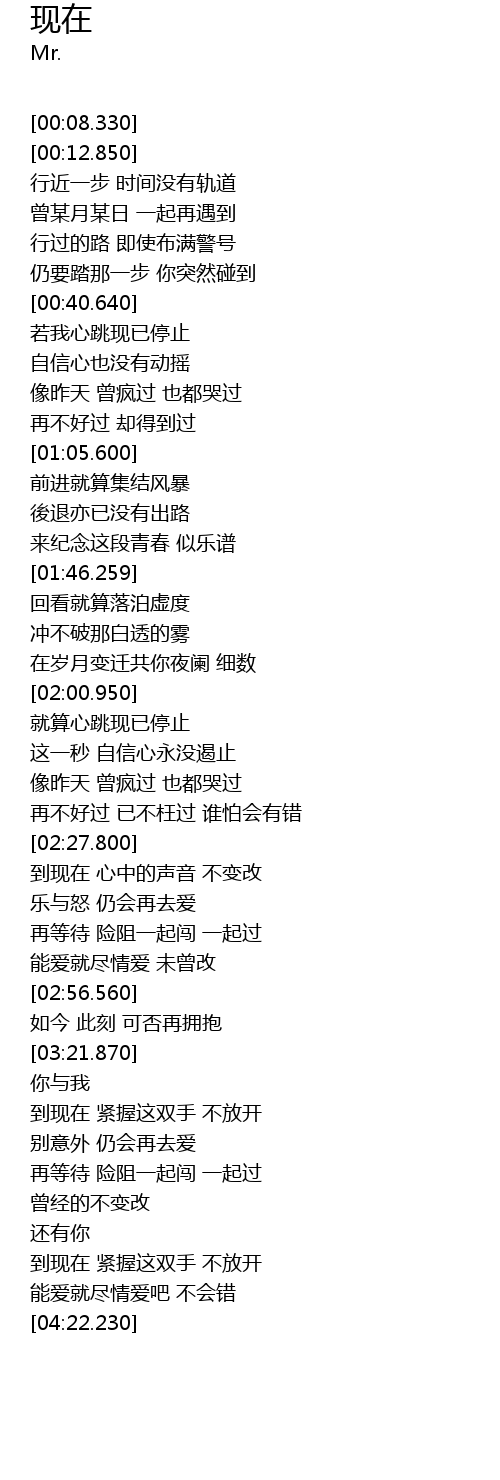 现在
Mr.

[00:08.330]
[00:12.850]
行近一步 时间没有轨道
曾某月某日 一起再遇到
行过的路 即使布满警号
仍要踏那一步 你突然碰到
[00:40.640]
若我心跳现已停止
自信心也没有动摇
像昨天 曾疯过 也都哭过
再不好过 却得到过
[01:05.600]
前进就算集结风暴
後退亦已没有出路
来纪念这段青春 似乐谱
[01:46.259]
回看就算落泊虚度
冲不破那白透的雾
在岁月变迁共你夜阑 细数
[02:00.950]
就算心跳现已停止
这一秒 自信心永没遏止
像昨天 曾疯过 也都哭过
再不好过 已不枉过 谁怕会有错
[02:27.800]
到现在 心中的声音 不变改
乐与怒 仍会再去爱
再等待 险阻一起闯 一起过
能爱就尽情爱 未曾改
[02:56.560]
如今 此刻 可否再拥抱
[03:21.870]
你与我
到现在 紧握这双手 不放开
别意外 仍会再去爱
再等待 险阻一起闯 一起过
曾经的不变改
还有你
到现在 紧握这双手 不放开
能爱就尽情爱吧 不会错
[04:22.230]